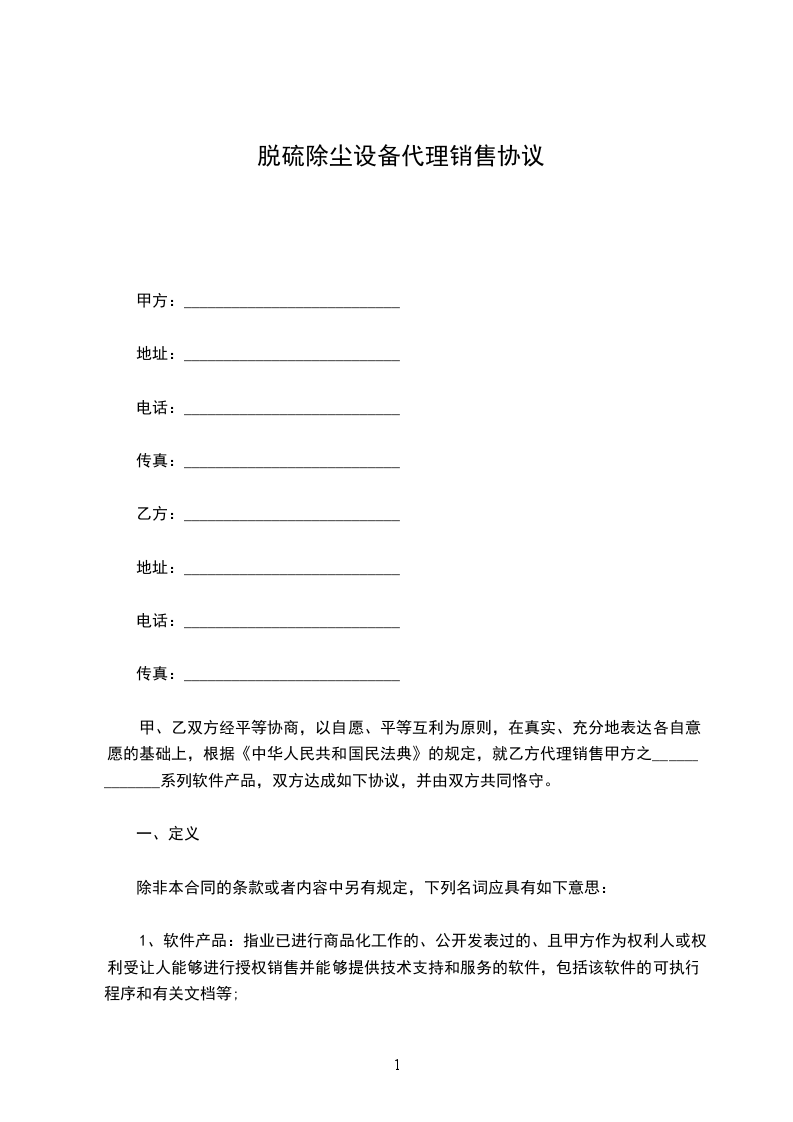 脱硫除尘设备代理销售协议

甲方：___________________________

地址：___________________________

电话：___________________________

传真：___________________________

乙方：___________________________

地址：___________________________

电话：___________________________

传真：___________________________

甲、乙双方经平等协商，以自愿、平等互利为原则，在真实、充分地表达各自意愿的基础上，根据《中华人民共和国民法典》的规定，就乙方代理销售甲方之____________系列软件产品，双方达成如下协议，并由双方共同恪守。

一、定义

除非本合同的条款或者内容中另有规定，下列名词应具有如下意思：

1、软件产品：指业已进行商品化工作的、公开发表过的、且甲方作为权利人或权利受让人能够进行授权销售并能够提供技术支持和服务的软件，包括该软件的可执行程序和有关文档等;

1